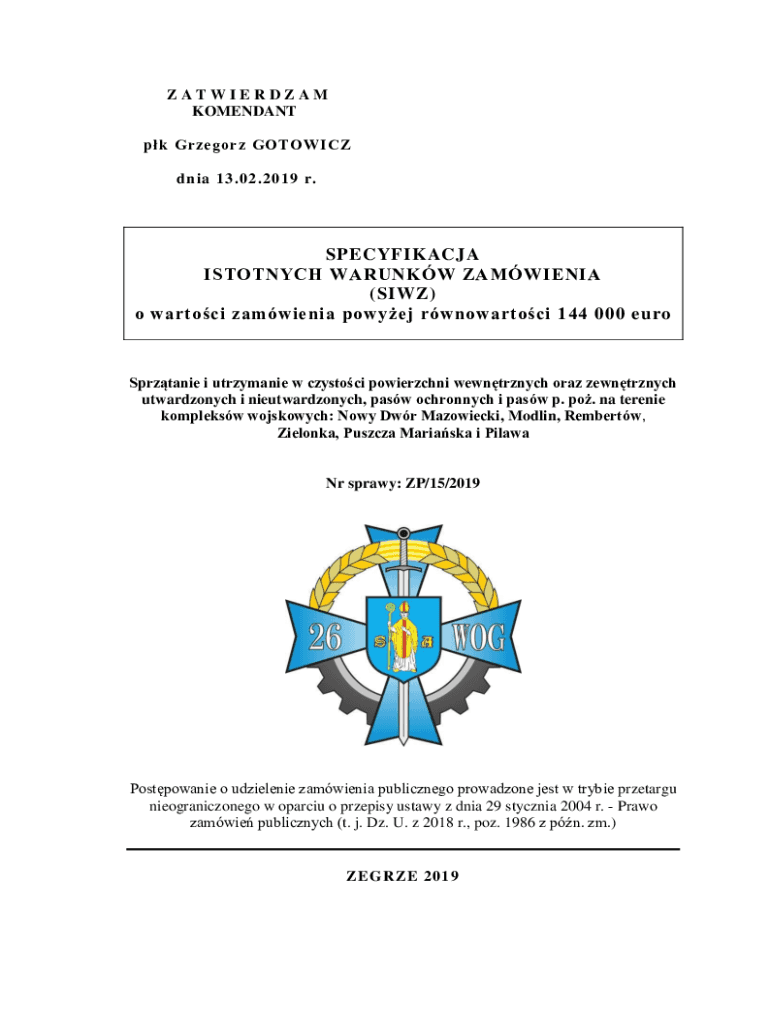 ZATWIERDZAM
KOMENDANT

płk Grzegorz GOTOWICZ

dnia 13.02.2019 r.

SPECYFIKACJA
ISTOTNYCH WARUNKÓW ZAMÓWIENIA
(SIWZ)
o wartości zamówienia powyżej równowartości 144 000 euro

Sprzątanie i utrzymanie w czystości powierzchni wewnętrznych oraz zewnętrznych utwardzonych i nieutwardzonych, pasów ochronnych i pasów p. poż. na terenie kompleksów wojskowych: Nowy Dwór Mazowiecki, Modlin, Rembertów, Zielonka, Puszcza Mariańska i Pilawa

Nr sprawy: ZP/15/2019

26 WOG

Postępowanie o udzielenie zamówienia publicznego prowadzone jest w trybie przetargu nieograniczonego w oparciu o przepisy ustawy z dnia 29 stycznia 2004 r. - Prawo zamówień publicznych (t. j. Dz. U. z 2018 r., poz. 1986 z późn. zm.)

ZEGRZE 2019